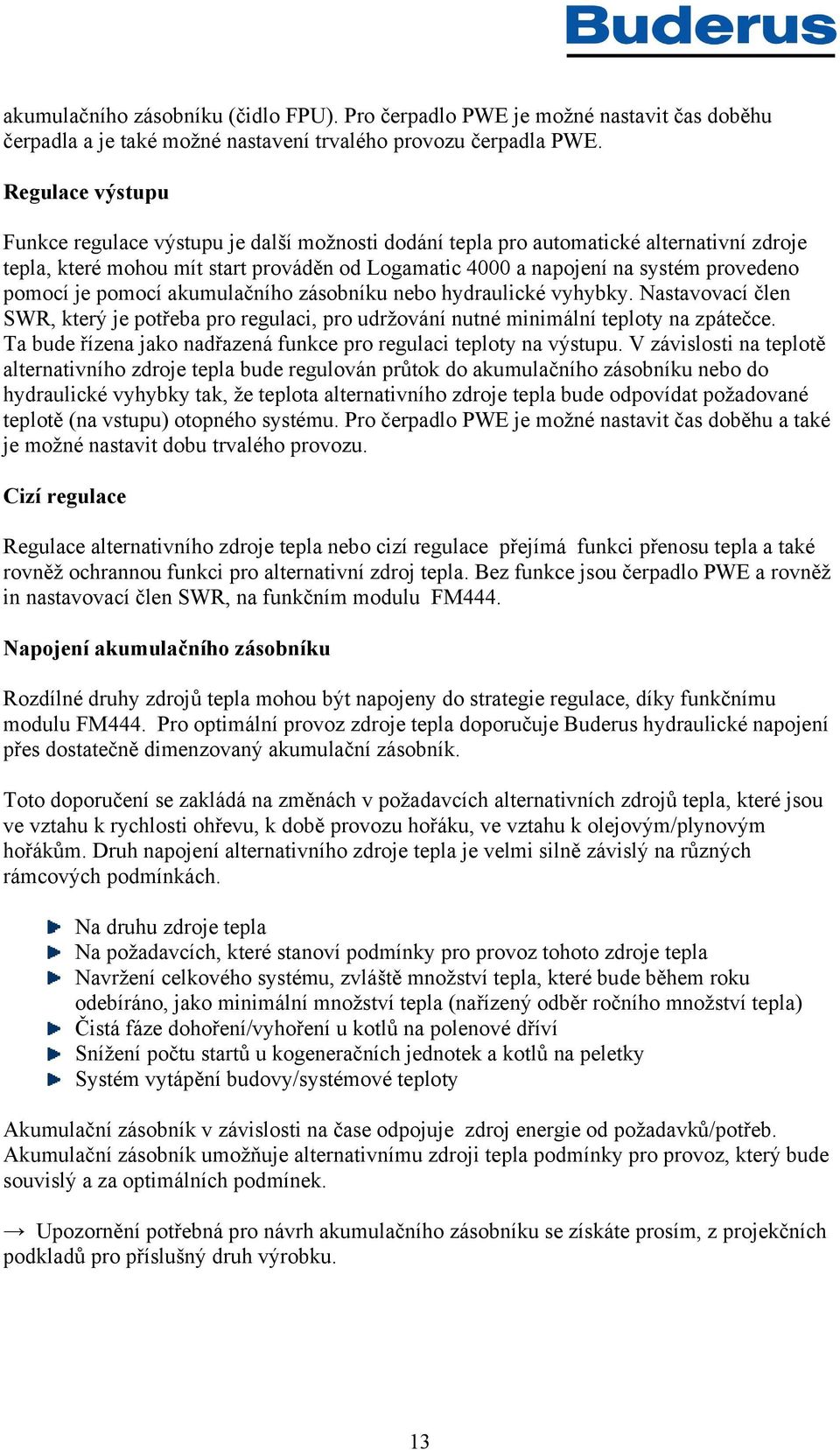 Buderus

akumulačního zásobníku (čidlo FPU). Pro čerpadlo PWE je možné nastavit čas doběhu čerpadla a je také možné nastavení trvalého provozu čerpadla PWE.

Regulace výstupu

Funkce regulace výstupu je další možnosti dodání tepla pro automatické alternativní zdroje tepla, které mohou mít start prováděn od Logamatic 4000 a napojení na systém provedeno pomocí je pomocí akumulačního zásobníku nebo hydraulické vyhybky. Nastavovací člen SWR, který je potřeba pro regulaci, pro udržování nutné minimální teploty na zpátečce. Ta bude řízena jako nadřazená funkce pro regulaci teploty na výstupu. V závislosti na teplotě alternativního zdroje tepla bude regulován průtok do akumulačního zásobníku nebo do hydraulické vyhybky tak, že teplota alternativního zdroje tepla bude odpovídat požadované teplotě (na vstupu) otopného systému. Pro čerpadlo PWE je možné nastavit čas doběhu a také je možné nastavit dobu trvalého provozu.

Cizí regulace

Regulace alternativního zdroje tepla nebo cizí regulace přejímá funkci přenosu tepla a také rovněž ochrannou funkci pro alternativní zdroj tepla. Bez funkce jsou čerpadlo PWE a rovněž in nastavovací člen SWR, na funkčním modulu FM444.

Napojení akumulačního zásobníku

Rozdílné druhy zdrojů tepla mohou být napojeny do strategie regulace, díky funkčnímu modulu FM444. Pro optimální provoz zdroje tepla doporučuje Buderus hydraulické napojení přes dostatečně dimenzovaný akumulační zásobník.

Toto doporučení se zakládá na změnách v požadavcích alternativních zdrojů tepla, které jsou ve vztahu k rychlosti ohřevu, k době provozu hořáku, ve vztahu k olejovým/plynovým hořákům. Druh napojení alternativního zdroje tepla je velmi silně závislý na různých rámcových podmínkách.

Na druhu zdroje tepla
Na požadavcích, které stanoví podmínky pro provoz tohoto zdroje tepla
Navržení celkového systému, zvláště množství tepla, které bude během roku odebíráno, jako minimální množství tepla (nařízený odběr ročního množství tepla)
Čistá fáze dohoření/vyhoření u kotlů na polenové dříví
Snížení počtu startů u kogeneračních jednotek a kotlů na peletky
Systém vytápění budovy/systémové teploty

Akumulační zásobník v závislosti na čase odpojuje zdroj energie od požadavků/potřeb. Akumulační zásobník umožňuje alternativnímu zdroji tepla podmínky pro provoz, který bude souvislý a za optimálních podmínek.

→ Upozornění potřebná pro návrh akumulačního zásobníku se získáte prosím, z projekčních podkladů pro příslušný druh výrobku.

13